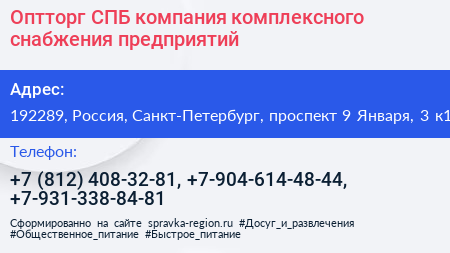 Оптторг СПБ компания комплексного снабжения предприятий

Адрес:

192289, Россия, Санкт-Петербург, проспект 9 Января, 3 к1

Телефон:

+7 (812) 408-32-81, +7-904-614-48-44, +7-931-338-84-81

Сформированно на сайте spravka-region.ru #Досуг_и_развлечения #Общественное_питание #Быстрое_питание